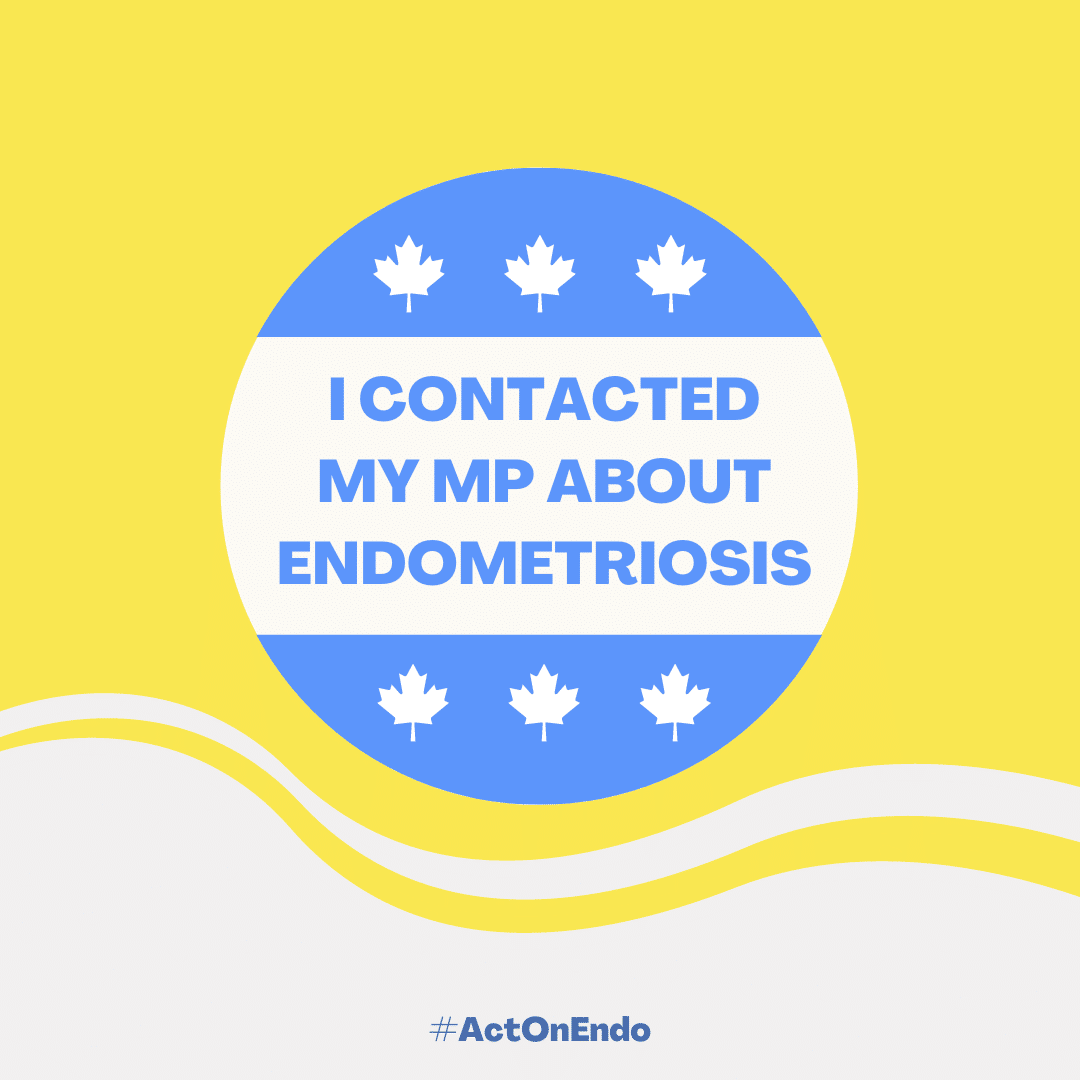 I CONTACTED MY MP ABOUT ENDOMETRIOSIS

#ActOnEndo